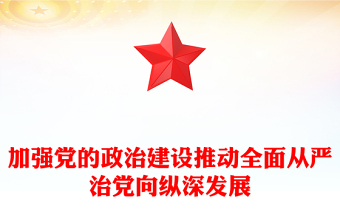 加强党的政治建设推动全面从严治党向纵深发展